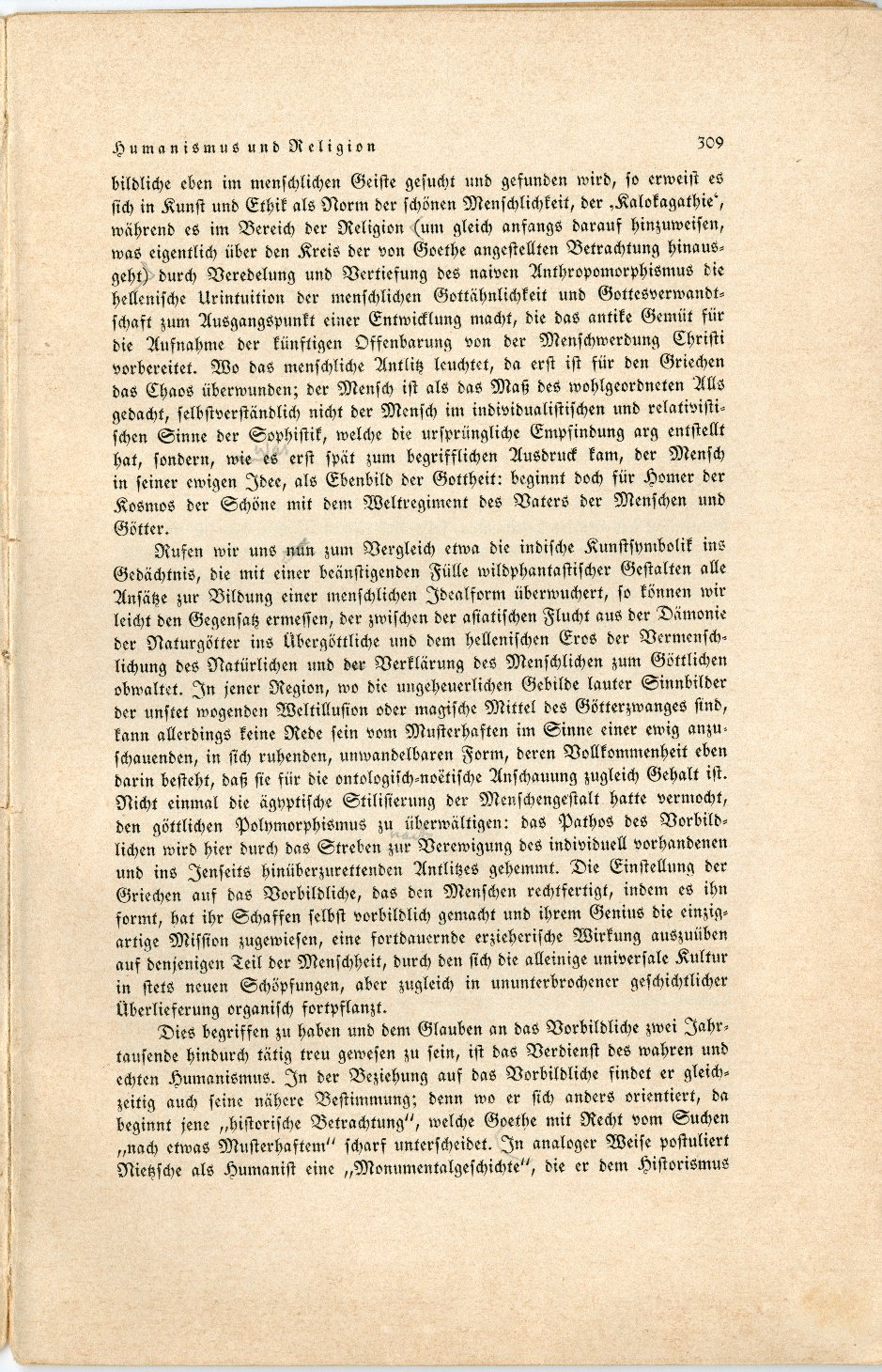 Humanismus und Religion 309

bildliche eben im menschlichen Geiste gesucht und gefunden wird, so erweist es sich in Kunst und Ethik als Norm der schönen Menschlichkeit, der ‚Kalokagathie‘, während es im Bereich der Religion (um gleich anfangs darauf hinzuweisen, was eigentlich über den Kreis der von Goethe angestellten Betrachtung hinausgeht) durch Veredelung und Vertiefung des naiven Anthropomorphismus die hellenische Urintuition der menschlichen Gottähnlichkeit und Gottesverwandtschaft zum Ausgangspunkt einer Entwicklung macht, die das antike Gemüt für die Aufnahme der künftigen Offenbarung von der Menschwerdung Christi vorbereitet. Wo das menschliche Antlitz leuchtet, da erst ist für den Griechen das Chaos überwunden; der Mensch ist als das Maß des wohlgeordneten Alls gedacht, selbstverständlich nicht der Mensch im individualistischen und relativistischen Sinne der Sophistik, welche die ursprüngliche Empfindung arg entstellt hat, sondern, wie es erst spät zum begrifflichen Ausdruck kam, der Mensch in seiner ewigen Idee, als Ebenbild der Gottheit: beginnt doch für Homer der Kosmos der Schöne mit dem Weltregiment des Vaters der Menschen und Götter.

Rufen wir uns nun zum Vergleich etwa die indische Kunstsymbolik ins Gedächtnis, die mit einer beängstigenden Fülle wildphantastischer Gestalten alle Ansätze zur Bildung einer menschlichen Idealform überwuchert, so können wir leicht den Gegensatz ermessen, der zwischen der asiatischen Flucht aus der Dämonie der Naturgötter ins Übergöttliche und dem hellenischen Eros der Vermenschlichung des Natürlichen und der Verklärung des Menschlichen zum Göttlichen obwaltet. In jener Region, wo die ungeheuerlichen Gebilde lauter Sinnbilder der unstet wogenden Weltillusion oder magische Mittel des Götterzwanges sind, kann allerdings keine Rede sein vom Musterhaften im Sinne einer ewig anzuschauenden, in sich ruhenden, unwandelbaren Form, deren Vollkommenheit eben darin besteht, daß sie für die ontologisch-noëtische Anschauung zugleich Gehalt ist. Nicht einmal die ägyptische Stilisierung der Menschengestalt hatte vermocht, den göttlichen Polymorphismus zu überwältigen: das Pathos des Vorbildlichen wird hier durch das Streben zur Verewigung des individuell vorhandenen und ins Jenseits hinüberzurettenden Antlitzes gehemmt. Die Einstellung der Griechen auf das Vorbildliche, das den Menschen rechtfertigt, indem es ihn formt, hat ihr Schaffen selbst vorbildlich gemacht und ihrem Genius die einzigartige Mission zugewiesen, eine fortdauernde erzieherische Wirkung auszuüben auf denjenigen Teil der Menschheit, durch den sich die alleinige universale Kultur in stets neuen Schöpfungen, aber zugleich in ununterbrochener geschichtlicher Überlieferung organisch fortpflanzt.

Dies begriffen zu haben und dem Glauben an das Vorbildliche zwei Jahrtausende hindurch tätig treu gewesen zu sein, ist das Verdienst des wahren und echten Humanismus. In der Beziehung auf das Vorbildliche findet er gleichzeitig auch seine nähere Bestimmung; denn wo er sich anders orientiert, da beginnt jene „historische Betrachtung“, welche Goethe mit Recht vom Suchen „nach etwas Musterhaftem“ scharf unterscheidet. In analoger Weise postuliert Nietzsche als Humanist eine „Monumentalgeschichte“, die er dem Historismus